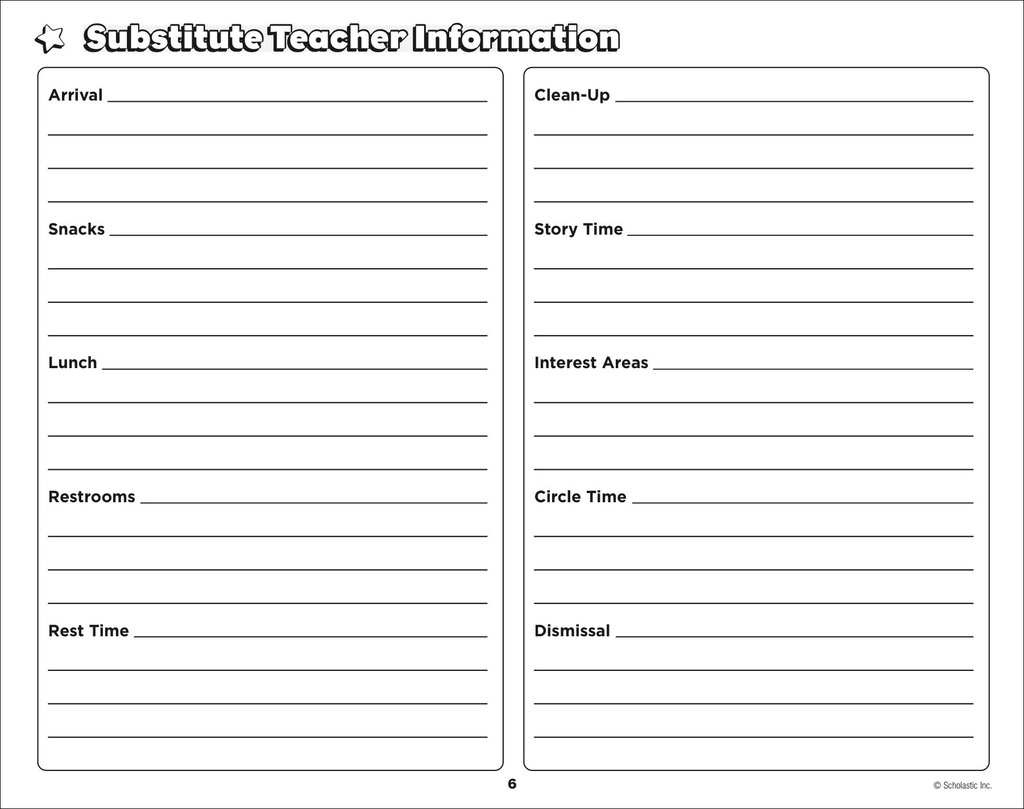 Substitute Teacher Information

Arrival

Snacks

Lunch

Restrooms

Rest Time

Clean-Up

Story Time

Interest Areas

Circle Time

Dismissal

6

© Scholastic Inc.